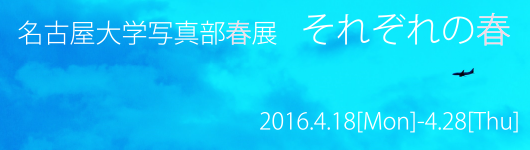 名古屋大学写真部春展　それぞれの春

2016.4.18[Mon]-4.28[Thu]